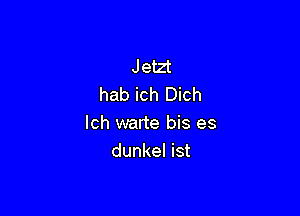 Jetzt
hab ich Dich
Ich warte bis es
dunkel ist